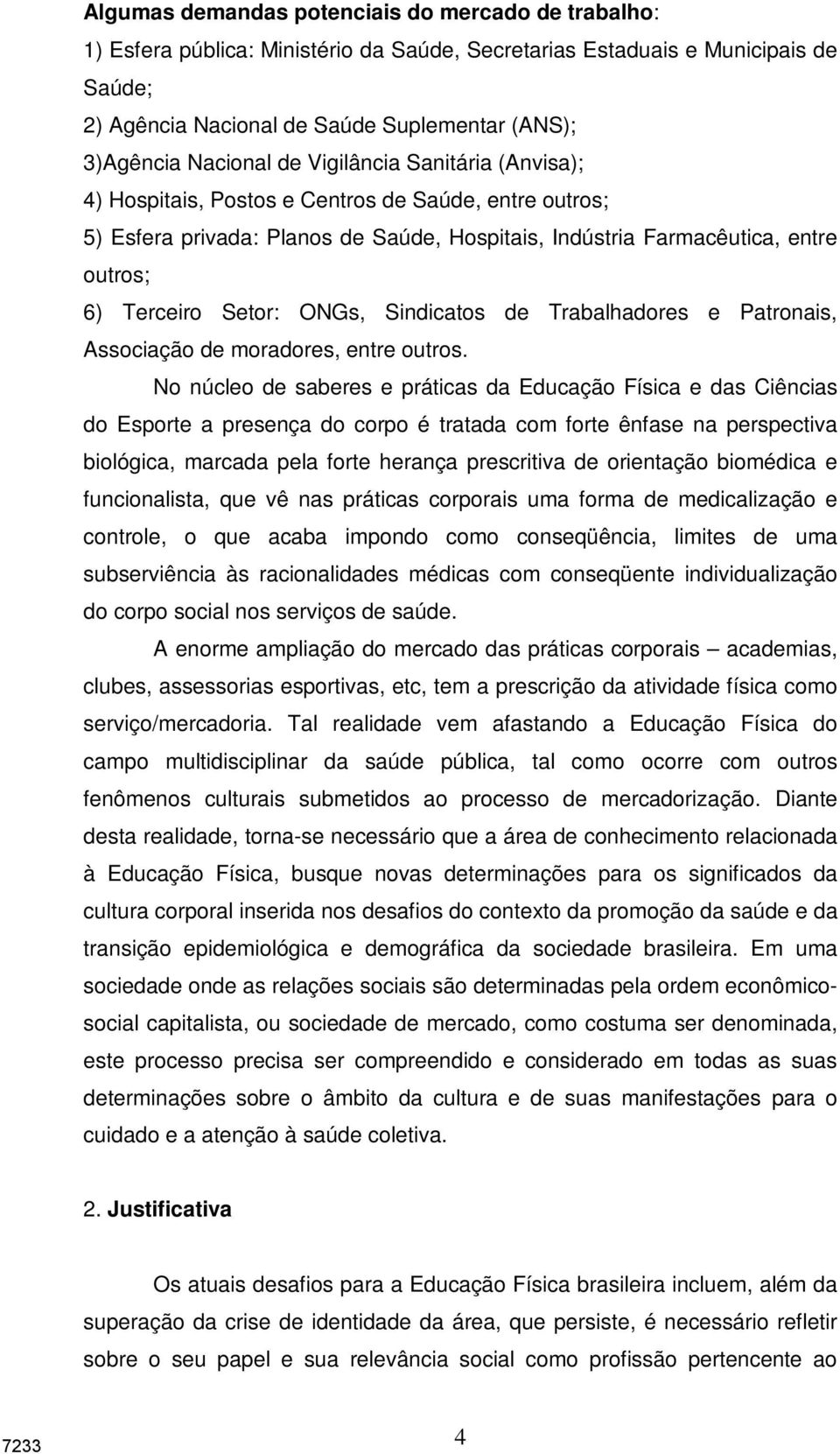 Algumas demandas potenciais do mercado de trabalho:
1) Esfera pública: Ministério da Saúde, Secretarias Estaduais e Municipais de Saúde;
2) Agência Nacional de Saúde Suplementar (ANS);
3)Agência Nacional de Vigilância Sanitária (Anvisa);
4) Hospitais, Postos e Centros de Saúde, entre outros;
5) Esfera privada: Planos de Saúde, Hospitais, Indústria Farmacêutica, entre outros;
6) Terceiro Setor: ONGs, Sindicatos de Trabalhadores e Patronais, Associação de moradores, entre outros.

No núcleo de saberes e práticas da Educação Física e das Ciências do Esporte a presença do corpo é tratada com forte ênfase na perspectiva biológica, marcada pela forte herança prescritiva de orientação biomédica e funcionalista, que vê nas práticas corporais uma forma de medicalização e controle, o que acaba impondo como conseqüência, limites de uma subserviência às racionalidades médicas com conseqüente individualização do corpo social nos serviços de saúde.

A enorme ampliação do mercado das práticas corporais – academias, clubes, assessorias esportivas, etc, tem a prescrição da atividade física como serviço/mercadoria. Tal realidade vem afastando a Educação Física do campo multidisciplinar da saúde pública, tal como ocorre com outros fenômenos culturais submetidos ao processo de mercadorização. Diante desta realidade, torna-se necessário que a área de conhecimento relacionada à Educação Física, busque novas determinações para os significados da cultura corporal inserida nos desafios do contexto da promoção da saúde e da transição epidemiológica e demográfica da sociedade brasileira. Em uma sociedade onde as relações sociais são determinadas pela ordem econômico-social capitalista, ou sociedade de mercado, como costuma ser denominada, este processo precisa ser compreendido e considerado em todas as suas determinações sobre o âmbito da cultura e de suas manifestações para o cuidado e a atenção à saúde coletiva.

2. Justificativa

Os atuais desafios para a Educação Física brasileira incluem, além da superação da crise de identidade da área, que persiste, é necessário refletir sobre o seu papel e sua relevância social como profissão pertencente ao

7233 4